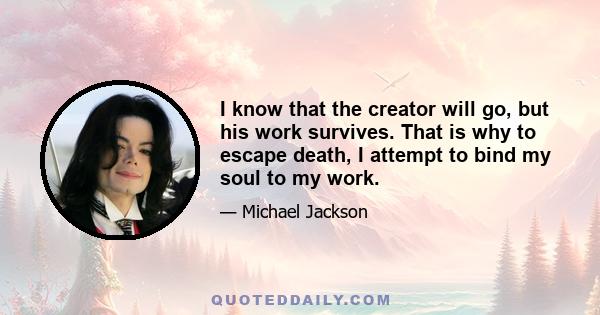 I know that the creator will go, but his work survives. That is why to escape death, I attempt to bind my soul to my work.

— Michael Jackson

QUOTEDDAILY.COM